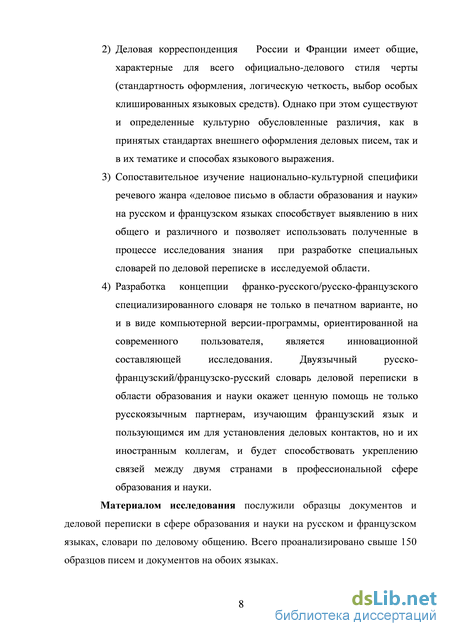 2) Деловая корреспонденция России и Франции имеет общие, характерные для всего официально-делового стиля черты (стандартность оформления, логическую четкость, выбор особых клишированных языковых средств). Однако при этом существуют и определенные культурно обусловленные различия, как в принятых стандартах внешнего оформления деловых писем, так и в их тематике и способах языкового выражения.

3) Сопоставительное изучение национально-культурной специфики речевого жанра «деловое письмо в области образования и науки» на русском и французском языках способствует выявлению в них общего и различного и позволяет использовать полученные в процессе исследования знания при разработке специальных словарей по деловой переписке в исследуемой области.

4) Разработка концепции франко-русского/русско-французского специализированного словаря не только в печатном варианте, но и в виде компьютерной версии-программы, ориентированной на современного пользователя, является инновационной составляющей исследования. Двуязычный русско-французский/французско-русский словарь деловой переписки в области образования и науки окажет ценную помощь не только русскоязычным партнерам, изучающим французский язык и пользующимся им для установления деловых контактов, но и их иностранным коллегам, и будет способствовать укреплению связей между двумя странами в профессиональной сфере образования и науки.

Материалом исследования послужили образцы документов и деловой переписки в сфере образования и науки на русском и французском языках, словари по деловому общению. Всего проанализировано свыше 150 образцов писем и документов на обоих языках.

8

dsLib.net
библиотека диссертаций